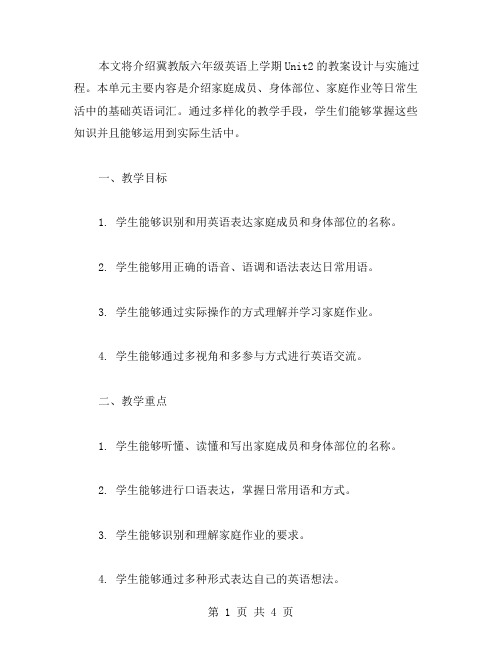 本文将介绍冀教版六年级英语上学期Unit2的教案设计与实施过程。本单元主要内容是介绍家庭成员、身体部位、家庭作业等日常生活中的基础英语词汇。通过多样化的教学手段，学生们能够掌握这些知识并且能够运用到实际生活中。

一、教学目标

1. 学生能够识别和用英语表达家庭成员和身体部位的名称。

2. 学生能够用正确的语音、语调和语法表达日常用语。

3. 学生能够通过实际操作的方式理解并学习家庭作业。

4. 学生能够通过多视角和多参与方式进行英语交流。

二、教学重点

1. 学生能够听懂、读懂和写出家庭成员和身体部位的名称。

2. 学生能够进行口语表达，掌握日常用语和方式。

3. 学生能够识别和理解家庭作业的要求。

4. 学生能够通过多种形式表达自己的英语想法。

第 1 页 共 4 页